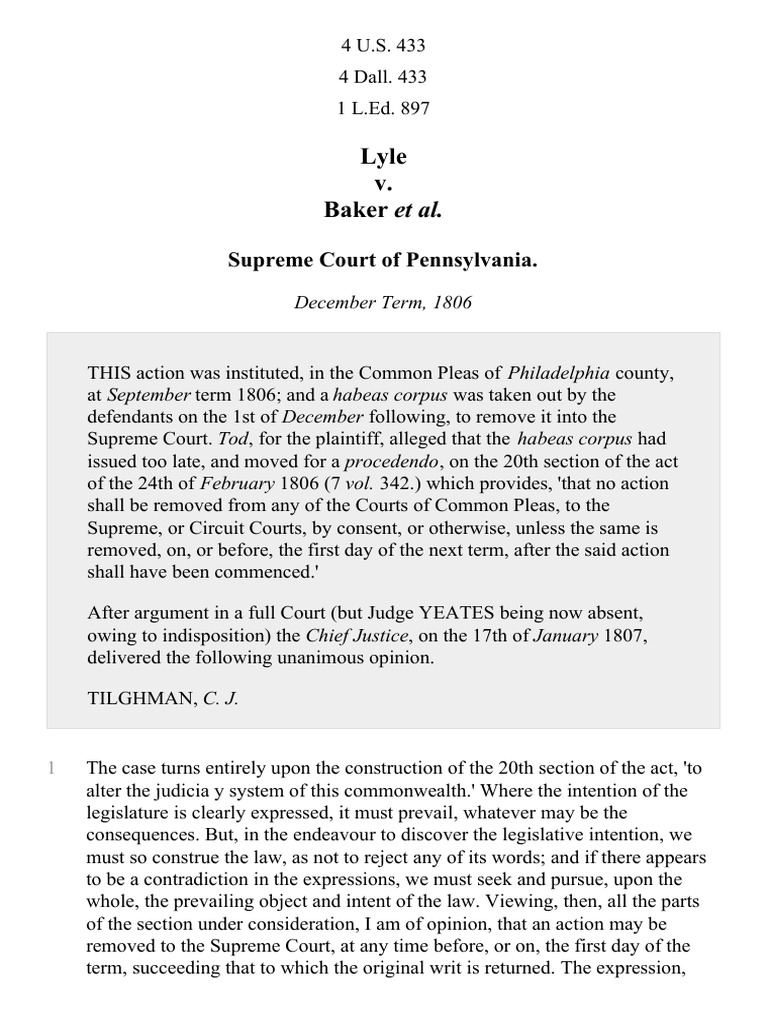 4 U.S. 433
4 Dall. 433
1 L.Ed. 897

Lyle
v.
Baker et al.

Supreme Court of Pennsylvania.

December Term, 1806

THIS action was instituted, in the Common Pleas of Philadelphia county, at September term 1806; and a habeas corpus was taken out by the defendants on the 1st of December following, to remove it into the Supreme Court. Tod, for the plaintiff, alleged that the habeas corpus had issued too late, and moved for a procedendo, on the 20th section of the act of the 24th of February 1806 (7 vol. 342.) which provides, 'that no action shall be removed from any of the Courts of Common Pleas, to the Supreme, or Circuit Courts, by consent, or otherwise, unless the same is removed, on, or before, the first day of the next term, after the said action shall have been commenced.'

After argument in a full Court (but Judge YEATES being now absent, owing to indisposition) the Chief Justice, on the 17th of January 1807, delivered the following unanimous opinion.

TILGHMAN, C. J.

1 The case turns entirely upon the construction of the 20th section of the act, 'to alter the judicia y system of this commonwealth.' Where the intention of the legislature is clearly expressed, it must prevail, whatever may be the consequences. But, in the endeavour to discover the legislative intention, we must so construe the law, as not to reject any of its words; and if there appears to be a contradiction in the expressions, we must seek and pursue, upon the whole, the prevailing object and intent of the law. Viewing, then, all the parts of the section under consideration, I am of opinion, that an action may be removed to the Supreme Court, at any time before, or on, the first day of the term, succeeding that to which the original writ is returned. The expression,